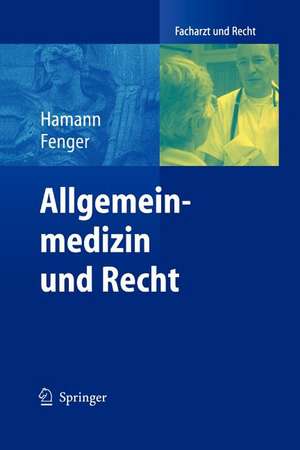 Facharzt und Recht

Hamann
Fenger

Allgemeinmedizin und Recht

Springer